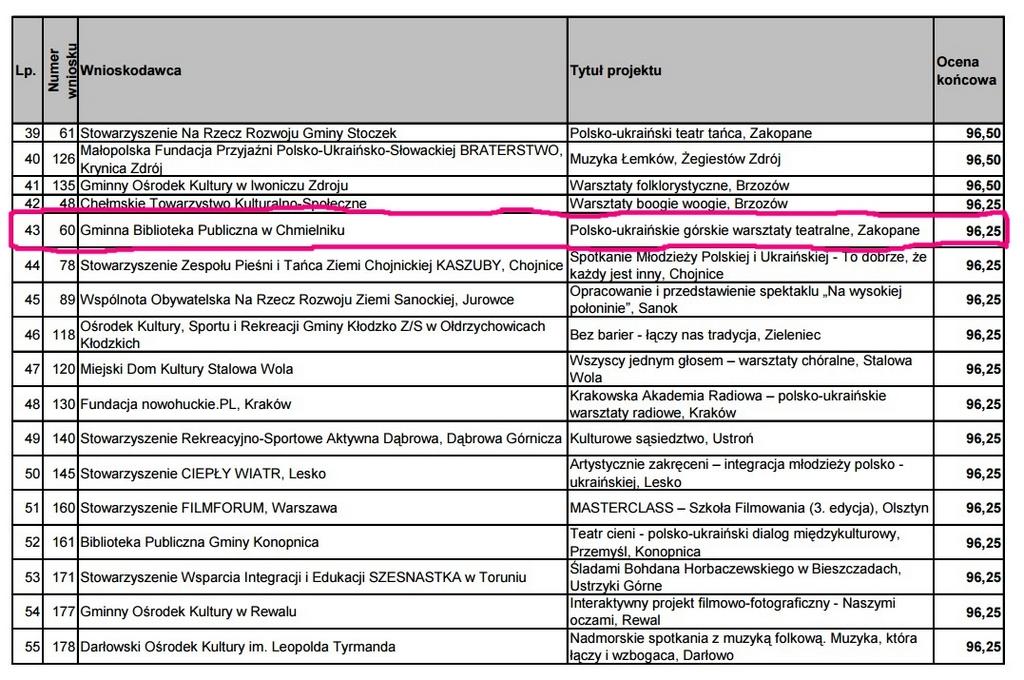 | Lp. | Numer wniosku | Wnioskodawca | Tytuł projektu | Ocena końcowa |
|---|---|---|---|---|
| 39 | 61 | Stowarzyszenie Na Rzecz Rozwoju Gminy Stoczek | Polsko-ukraiński teatr tańca, Zakopane | 96,50 |
| 40 | 126 | Małopolska Fundacja Przyjaźni Polsko-Ukraińsko-Słowackiej BRATERSTWO, Krynica Zdrój | Muzyka Łemków, Żegiestów Zdrój | 96,50 |
| 41 | 135 | Gminny Ośrodek Kultury w Iwoniczu Zdroju | Warsztaty folklorystyczne, Brzozów | 96,50 |
| 42 | 48 | Chełmskie Towarzystwo Kulturalno-Społeczne | Warsztaty boogie woogie, Brzozów | 96,25 |
| 43 | 60 | Gminna Biblioteka Publiczna w Chmielniku | Polsko-ukraińskie górskie warsztaty teatralne, Zakopane | 96,25 |
| 44 | 78 | Stowarzyszenie Zespołu Pieśni i Tańca Ziemi Chojnickiej KASZUBY, Chojnice | Spotkanie Młodzieży Polskiej i Ukraińskiej - To dobrze, że każdy jest inny, Chojnice | 96,25 |
| 45 | 89 | Wspólnota Obywatelska Na Rzecz Rozwoju Ziemi Sanockiej, Jurowce | Opracowanie i przedstawienie spektaklu „Na wysokiej połoninie", Sanok | 96,25 |
| 46 | 118 | Ośrodek Kultury, Sportu i Rekreacji Gminy Kłodzko Z/S w Ołdrzychowicach Kłodzkich | Bez barier - łączy nas tradycja, Zieleniec | 96,25 |
| 47 | 120 | Miejski Dom Kultury Stalowa Wola | Wszyscy jednym głosem – warsztaty chóralne, Stalowa Wola | 96,25 |
| 48 | 130 | Fundacja nowohuckie.PL, Kraków | Krakowska Akademia Radiowa – polsko-ukraińskie warsztaty radiowe, Kraków | 96,25 |
| 49 | 140 | Stowarzyszenie Rekreacyjno-Sportowe Aktywna Dąbrowa, Dąbrowa Górnicza | Kulturowe sąsiedztwo, Ustroń | 96,25 |
| 50 | 145 | Stowarzyszenie CIEPŁY WIATR, Lesko | Artystycznie zakręceni – integracja młodzieży polsko - ukraińskiej, Lesko | 96,25 |
| 51 | 160 | Stowarzyszenie FILMFORUM, Warszawa | MASTERCLASS – Szkoła Filmowania (3. edycja), Olsztyn | 96,25 |
| 52 | 161 | Biblioteka Publiczna Gminy Konopnica | Teatr cieni - polsko-ukraiński dialog międzykulturowy, Przemyśl, Konopnica | 96,25 |
| 53 | 171 | Stowarzyszenie Wsparcia Integracji i Edukacji SZESNASTKA w Toruniu | Śladami Bohdana Horbaczewskiego w Bieszczadach, Ustrzyki Górne | 96,25 |
| 54 | 177 | Gminny Ośrodek Kultury w Rewalu | Interaktywny projekt filmowo-fotograficzny - Naszymi oczami, Rewal | 96,25 |
| 55 | 178 | Darłowski Ośrodek Kultury im. Leopolda Tyrmanda | Nadmorskie spotkania z muzyką folkową. Muzyka, która łączy i wzbogaca, Darłowo | 96,25 |